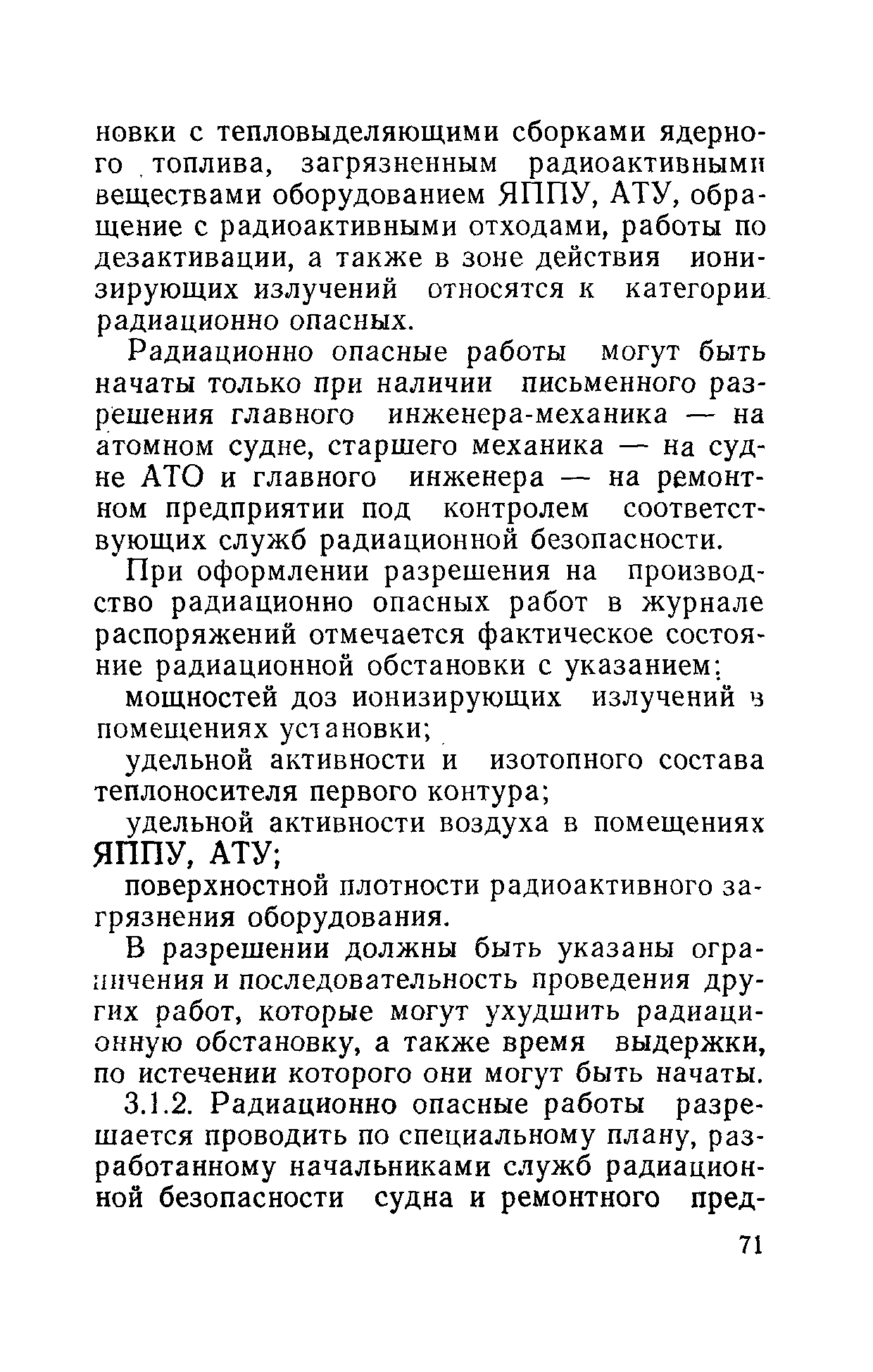 новки с тепловыделяющими сборками ядерного топлива, загрязненным радиоактивными веществами оборудованием ЯППУ, АТУ, обращение с радиоактивными отходами, работы по дезактивации, а также в зоне действия ионизирующих излучений относятся к категории радиационно опасных.

Радиационно опасные работы могут быть начаты только при наличии письменного разрешения главного инженера-механика — на атомном судне, старшего механика — на судне АТО и главного инженера — на ремонтном предприятии под контролем соответствующих служб радиационной безопасности.

При оформлении разрешения на производство радиационно опасных работ в журнале распоряжений отмечается фактическое состояние радиационной обстановки с указанием:

мощностей доз ионизирующих излучений в помещениях установки;

удельной активности и изотопного состава теплоносителя первого контура;

удельной активности воздуха в помещениях ЯППУ, АТУ;

поверхностной плотности радиоактивного загрязнения оборудования.

В разрешении должны быть указаны ограничения и последовательность проведения других работ, которые могут ухудшить радиационную обстановку, а также время выдержки, по истечении которого они могут быть начаты.

3.1.2. Радиационно опасные работы разрешается проводить по специальному плану, разработанному начальниками служб радиационной безопасности судна и ремонтного пред-

71